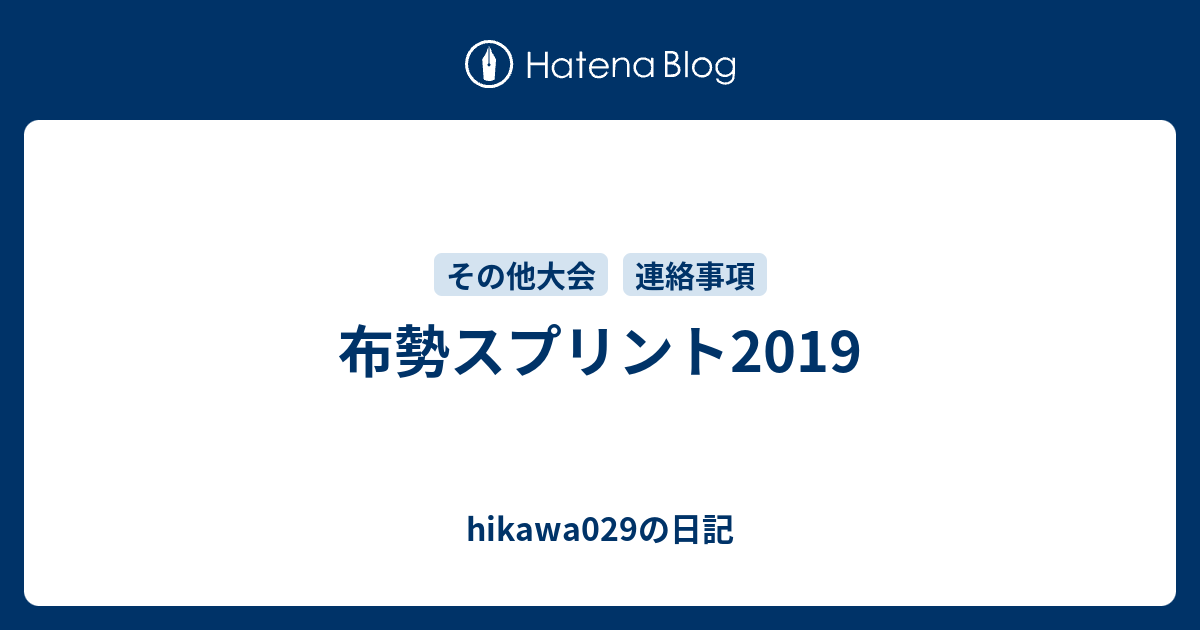 Hatena Blog

その他大会 連絡事項

布勢スプリント2019

hikawa029の日記